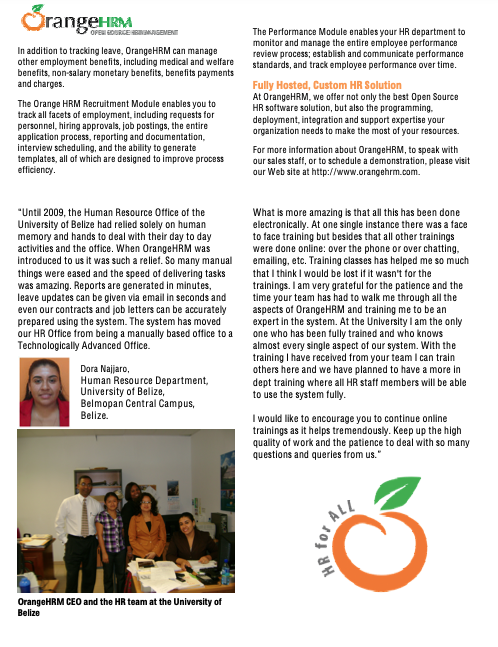 OrangeHRM
OPEN SOURCE HR MANAGEMENT

In addition to tracking leave, OrangeHRM can manage other employment benefits, including medical and welfare benefits, non-salary monetary benefits, benefits payments and charges.

The Orange HRM Recruitment Module enables you to track all facets of employment, including requests for personnel, hiring approvals, job postings, the entire application process, reporting and documentation, interview scheduling, and the ability to generate templates, all of which are designed to improve process efficiency.

The Performance Module enables your HR department to monitor and manage the entire employee performance review process; establish and communicate performance standards, and track employee performance over time.

Fully Hosted, Custom HR Solution
At OrangeHRM, we offer not only the best Open Source HR software solution, but also the programming, deployment, integration and support expertise your organization needs to make the most of your resources.

For more information about OrangeHRM, to speak with our sales staff, or to schedule a demonstration, please visit our Web site at http://www.orangehrm.com.

"Until 2009, the Human Resource Office of the University of Belize had relied solely on human memory and hands to deal with their day to day activities and the office. When OrangeHRM was introduced to us it was such a relief. So many manual things were eased and the speed of delivering tasks was amazing. Reports are generated in minutes, leave updates can be given via email in seconds and even our contracts and job letters can be accurately prepared using the system. The system has moved our HR Office from being a manually based office to a Technologically Advanced Office.

Dora Najjaro,
Human Resource Department,
University of Belize,
Belmopan Central Campus,
Belize.

OrangeHRM CEO and the HR team at the University of Belize

What is more amazing is that all this has been done electronically. At one single instance there was a face to face training but besides that all other trainings were done online: over the phone or over chatting, emailing, etc. Training classes has helped me so much that I think I would be lost if it wasn't for the trainings. I am very grateful for the patience and the time your team has had to walk me through all the aspects of OrangeHRM and training me to be an expert in the system. At the University I am the only one who has been fully trained and who knows almost every single aspect of our system. With the training I have received from your team I can train others here and we have planned to have a more in dept training where all HR staff members will be able to use the system fully.

I would like to encourage you to continue online trainings as it helps tremendously. Keep up the high quality of work and the patience to deal with so many questions and queries from us."

HR for ALL